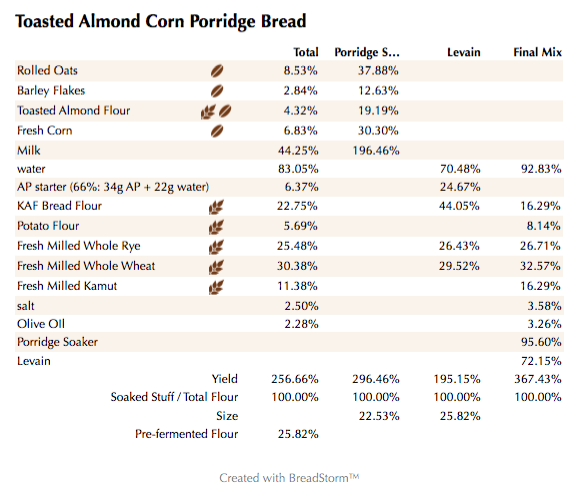 Toasted Almond Corn Porridge Bread

| | Total | Porridge S... | Levain | Final Mix |
|---|---|---|---|---|
| Rolled Oats | 8.53% | 37.88% | | |
| Barley Flakes | 2.84% | 12.63% | | |
| Toasted Almond Flour | 4.32% | 19.19% | | |
| Fresh Corn | 6.83% | 30.30% | | |
| Milk | 44.25% | 196.46% | | |
| water | 83.05% | | 70.48% | 92.83% |
| AP starter (66%: 34g AP + 22g water) | 6.37% | | 24.67% | |
| KAF Bread Flour | 22.75% | | 44.05% | 16.29% |
| Potato Flour | 5.69% | | | 8.14% |
| Fresh Milled Whole Rye | 25.48% | | 26.43% | 26.71% |
| Fresh Milled Whole Wheat | 30.38% | | 29.52% | 32.57% |
| Fresh Milled Kamut | 11.38% | | | 16.29% |
| salt | 2.50% | | | 3.58% |
| Olive OIl | 2.28% | | | 3.26% |
| Porridge Soaker | | | | 95.60% |
| Levain | | | | 72.15% |
| Yield | 256.66% | 296.46% | 195.15% | 367.43% |
| Soaked Stuff / Total Flour | 100.00% | 100.00% | 100.00% | 100.00% |
| Size | | 22.53% | 25.82% | |
| Pre-fermented Flour | 25.82% | | | |

Created with BreadStorm™